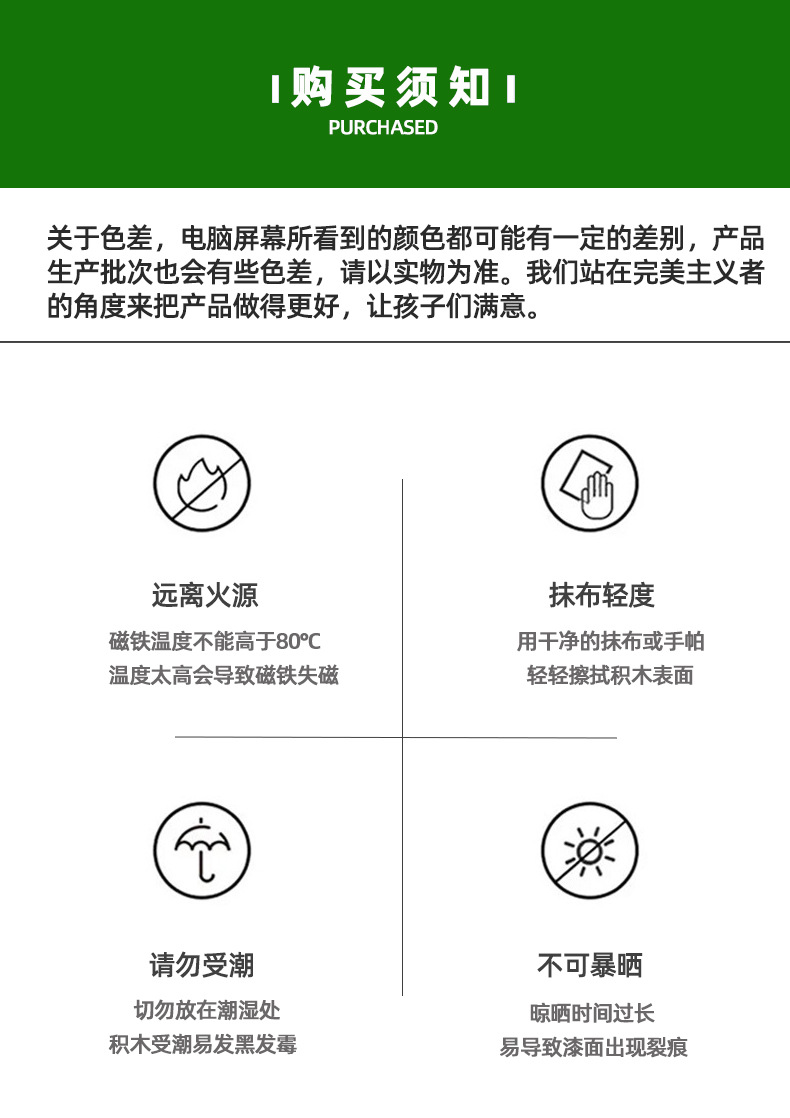 购买须知

PURCHASED

关于色差，电脑屏幕所看到的颜色都可能有一定的差别，产品生产批次也会有些色差，请以实物为准。我们站在完美主义者的角度来把产品做得更好，让孩子们满意。

远离火源

磁铁温度不能高于80℃
温度太高会导致磁铁失磁

抹布轻度

用干净的抹布或手帕
轻轻擦拭积木表面

请勿受潮

切勿放在潮湿处
积木受潮易发黑发霉

不可暴晒

晾晒时间过长
易导致漆面出现裂痕